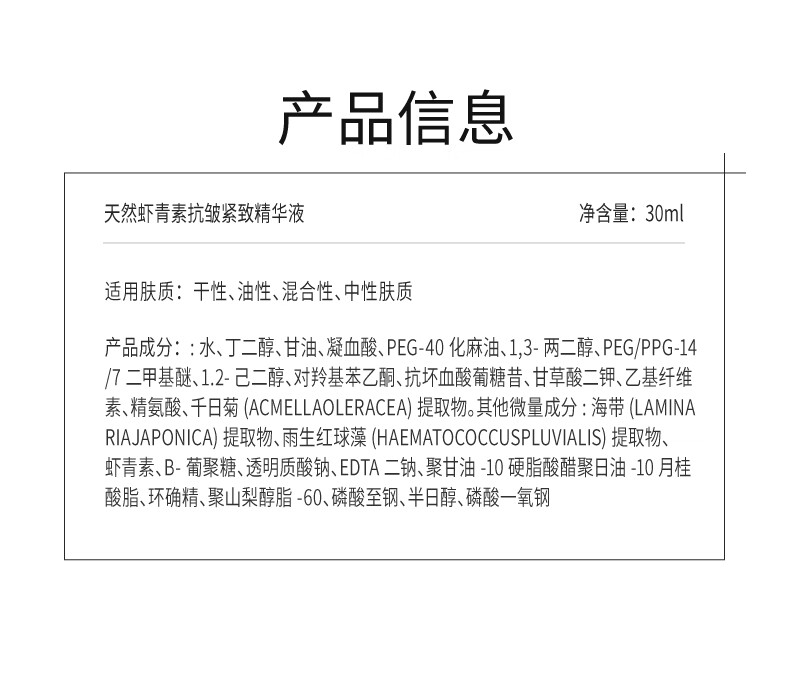 产品信息

天然虾青素抗皱紧致精华液

净含量：30ml

适用肤质：干性、油性、混合性、中性肤质

产品成分：: 水、丁二醇、甘油、凝血酸、PEG-40 化麻油、1,3- 两二醇、PEG/PPG-14/7 二甲基醚、1.2- 己二醇、对羚基苯乙酮、抗坏血酸葡糖昔、甘草酸二钾、乙基纤维素、精氨酸、千日菊 (ACMELLAOLERACEA) 提取物。其他微量成分 : 海带 (LAMINARIAJAPONICA) 提取物、雨生红球藻 (HAEMATOCOCCUSPLUVIALIS) 提取物、虾青素、B- 葡聚糖、透明质酸钠、EDTA 二钠、聚甘油 -10 硬脂酸醋聚日油 -10 月桂酸脂、环确精、聚山梨醇脂 -60、磷酸至钢、半日醇、磷酸一氧钢